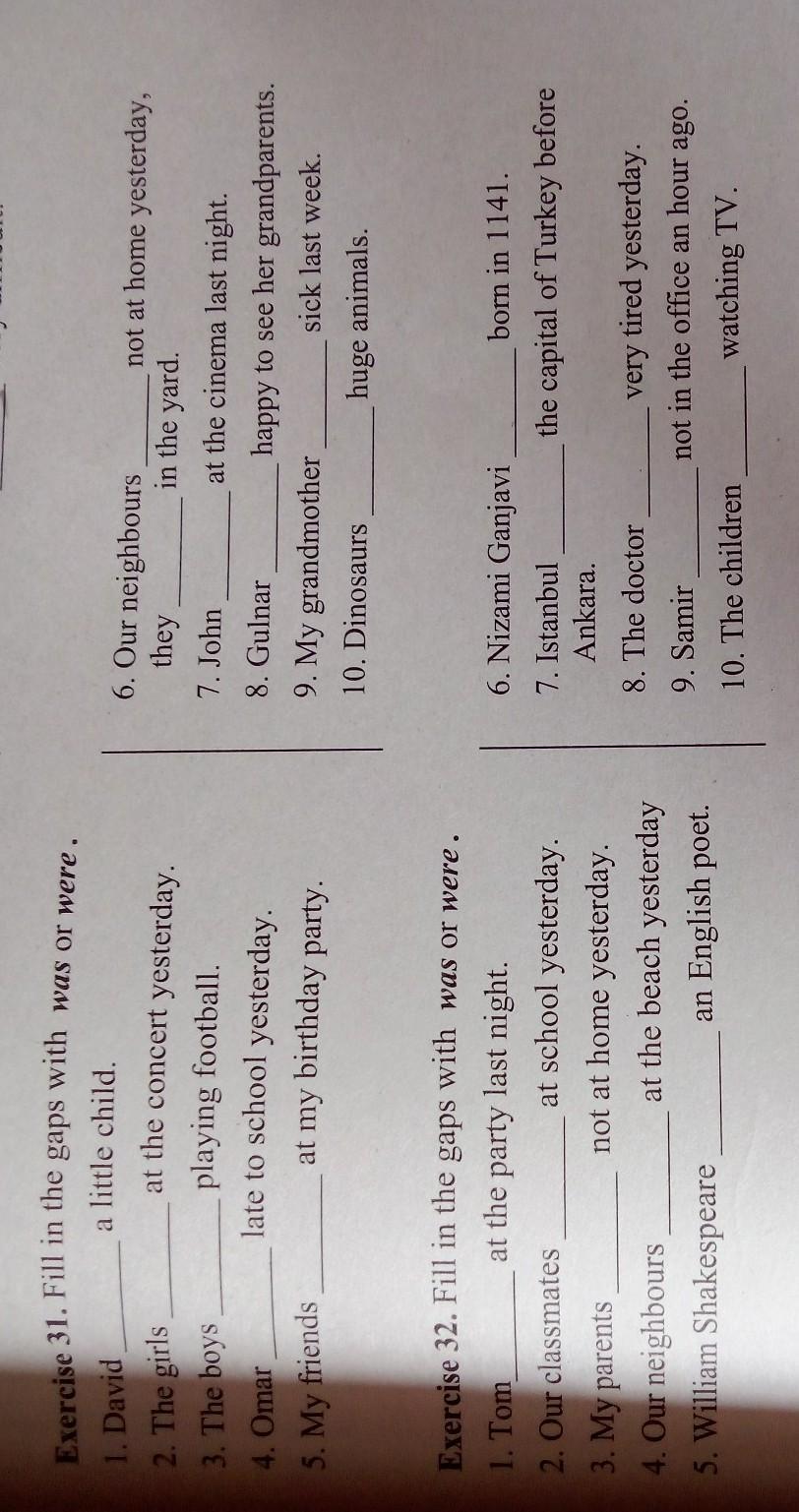 Exercise 31. Fill in the gaps with was or were .

1. David ____ a little child.

2. The girls ____ at the concert yesterday.

3. The boys ____ playing football.

4. Omar ____ late to school yesterday.

5. My friends ____ at my birthday party.

6. Our neighbours ____ not at home yesterday, they ____ in the yard.

7. John ____ at the cinema last night.

8. Gulnar ____ happy to see her grandparents.

9. My grandmother ____ sick last week.

10. Dinosaurs ____ huge animals.

Exercise 32. Fill in the gaps with was or were .

1. Tom ____ at the party last night.

2. Our classmates ____ at school yesterday.

3. My parents ____ not at home yesterday.

4. Our neighbours ____ at the beach yesterday

5. William Shakespeare ____ an English poet.

6. Nizami Ganjavi ____ born in 1141.

7. Istanbul ____ the capital of Turkey before Ankara.

8. The doctor ____ very tired yesterday.

9. Samir ____ not in the office an hour ago.

10. The children ____ watching TV.